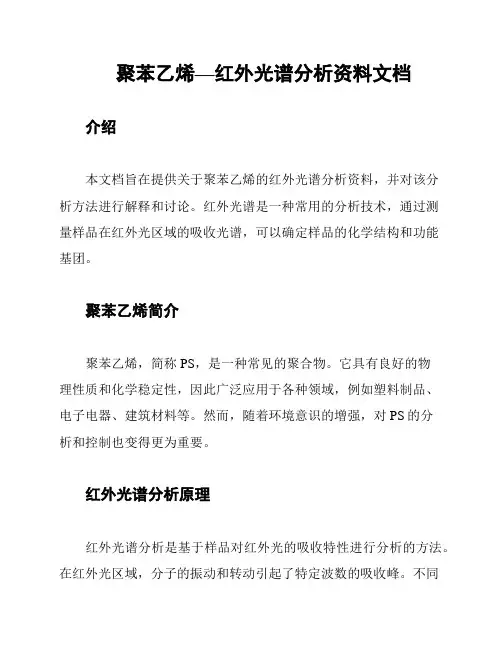 聚苯乙烯—红外光谱分析资料文档

介绍

本文档旨在提供关于聚苯乙烯的红外光谱分析资料，并对该分析方法进行解释和讨论。红外光谱是一种常用的分析技术，通过测量样品在红外光区域的吸收光谱，可以确定样品的化学结构和功能基团。

聚苯乙烯简介

聚苯乙烯，简称 PS，是一种常见的聚合物。它具有良好的物理性质和化学稳定性，因此广泛应用于各种领域，例如塑料制品、电子电器、建筑材料等。然而，随着环境意识的增强，对 PS 的分析和控制也变得更为重要。

红外光谱分析原理

红外光谱分析是基于样品对红外光的吸收特性进行分析的方法。在红外光区域，分子的振动和转动引起了特定波数的吸收峰。不同